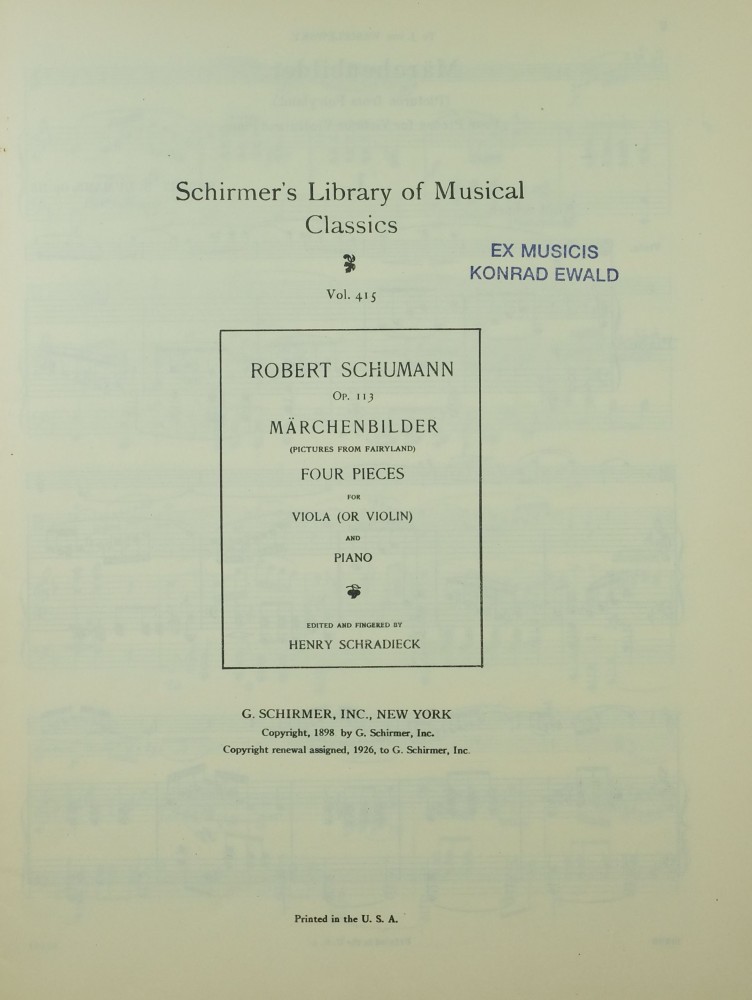 Schirmer's Library of Musical Classics

EX MUSICIS
KONRAD EWALD

Vol. 415

ROBERT SCHUMANN
Op. 113
MÄRCHENBILDER
(PICTURES FROM FAIRYLAND)
FOUR PIECES
FOR
VIOLA (OR VIOLIN)
AND
PIANO

EDITED AND FINGERED BY
HENRY SCHRADIECK

G. SCHIRMER, INC., NEW YORK
Copyright, 1898 by G. Schirmer, Inc.
Copyright renewal assigned, 1926, to G. Schirmer, Inc.

Printed in the U. S. A.